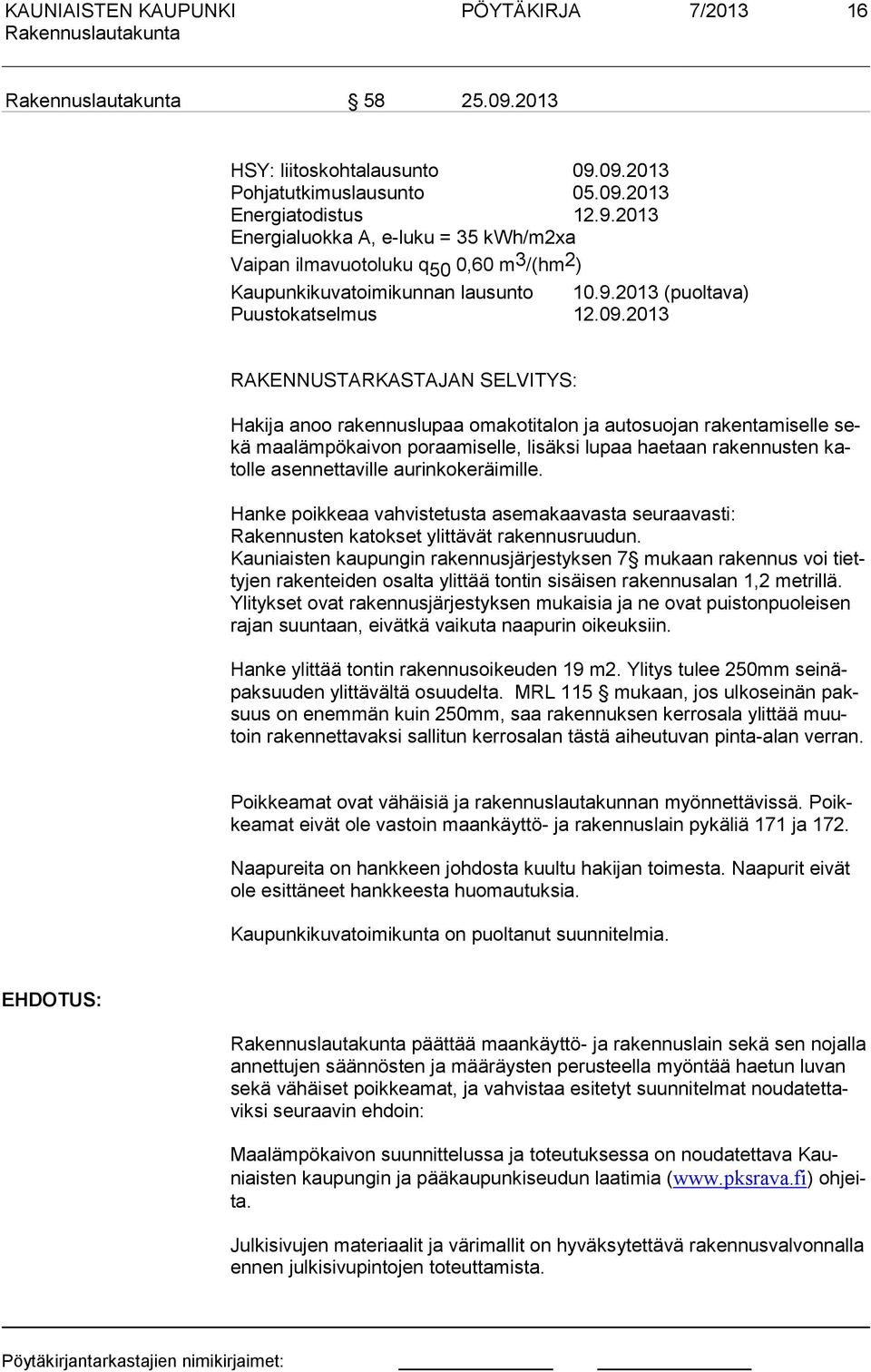 KAUNIAISTEN KAUPUNKI PÖYTÄKIRJA 7/2013 16
Rakennuslautakunta

Rakennuslautakunta § 58 25.09.2013

HSY: liitoskohtalausunto 09.09.2013
Pohjatutkimuslausunto 05.09.2013
Energiatodistus 12.9.2013
Energialuokka A, e-luku = 35 kWh/m2xa
Vaipan ilmavuotoluku $q_{50}$ 0,60 $m^3/(hm^2)$
Kaupunkikuvatoimikunnan lausunto 10.9.2013 (puoltava)
Puustokatselmus 12.09.2013

RAKENNUSTARKASTAJAN SELVITYS:

Hakija anoo rakennuslupaa omakotitalon ja autosuojan rakentamiselle sekä maalämpökaivon poraamiselle, lisäksi lupaa haetaan rakennusten katolle asennettaville aurinkokeräimille.

Hanke poikkeaa vahvistetusta asemakaavasta seuraavasti:
Rakennusten katokset ylittävät rakennusruudun.
Kauniaisten kaupungin rakennusjärjestyksen 7§ mukaan rakennus voi tiettyjen rakenteiden osalta ylittää tontin sisäisen rakennusalan 1,2 metrillä. Ylitykset ovat rakennusjärjestyksen mukaisia ja ne ovat puistonpuoleisen rajan suuntaan, eivätkä vaikuta naapurin oikeuksiin.

Hanke ylittää tontin rakennusoikeuden 19 m2. Ylitys tulee 250mm seinäpaksuuden ylittävältä osuudelta. MRL 115 § mukaan, jos ulkoseinän paksuus on enemmän kuin 250mm, saa rakennuksen kerrosala ylittää muutoin rakennettavaksi sallitun kerrosalan tästä aiheutuvan pinta-alan verran.

Poikkeamat ovat vähäisiä ja rakennuslautakunnan myönnettävissä. Poikkeamat eivät ole vastoin maankäyttö- ja rakennuslain pykäliä 171 ja 172.

Naapureita on hankkeen johdosta kuultu hakijan toimesta. Naapurit eivät ole esittäneet hankkeesta huomautuksia.

Kaupunkikuvatoimikunta on puoltanut suunnitelmia.

EHDOTUS:

Rakennuslautakunta päättää maankäyttö- ja rakennuslain sekä sen nojalla annettujen säännösten ja määräysten perusteella myöntää haetun luvan sekä vähäiset poikkeamat, ja vahvistaa esitetyt suunnitelmat noudatettaviksi seuraavin ehdoin:

Maalämpökaivon suunnittelussa ja toteutuksessa on noudatettava Kauniaisten kaupungin ja pääkaupunkiseudun laatimia (www.pksrava.fi) ohjeita.

Julkisivujen materiaalit ja värimallit on hyväksytettävä rakennusvalvonnalla ennen julkisivupintojen toteuttamista.

Pöytäkirjantarkastajien nimikirjaimet: